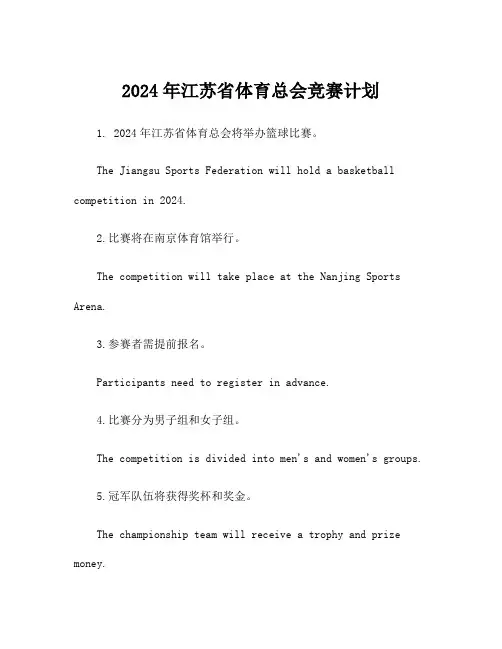 2024年江苏省体育总会竞赛计划

1. 2024年江苏省体育总会将举办篮球比赛。

The Jiangsu Sports Federation will hold a basketball competition in 2024.

2.比赛将在南京体育馆举行。

The competition will take place at the Nanjing Sports Arena.

3.参赛者需提前报名。

Participants need to register in advance.

4.比赛分为男子组和女子组。

The competition is divided into men's and women's groups.

5.冠军队伍将获得奖杯和奖金。

The championship team will receive a trophy and prize money.